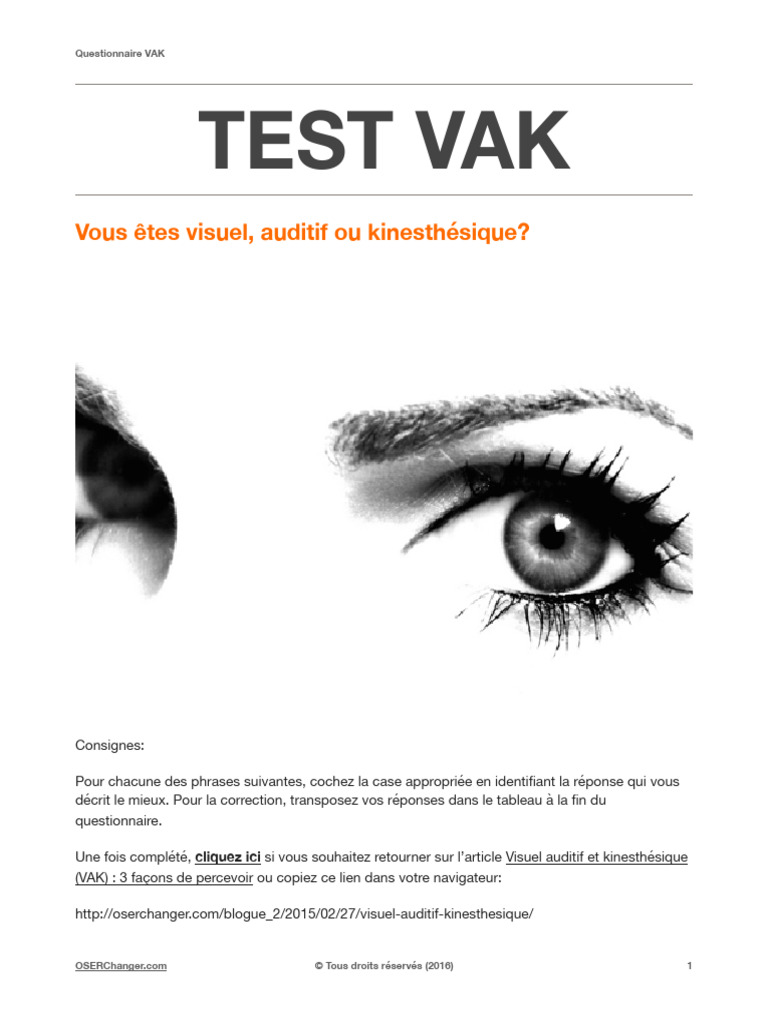 Questionnaire VAK

TEST VAK

Vous êtes visuel, auditif ou kinesthésique?

Consignes:

Pour chacune des phrases suivantes, cochez la case appropriée en identifiant la réponse qui vous décrit le mieux. Pour la correction, transposez vos réponses dans le tableau à la fin du questionnaire.

Une fois complété, cliquez ici si vous souhaitez retourner sur l'article Visuel auditif et kinesthésique (VAK) : 3 façons de percevoir ou copiez ce lien dans votre navigateur:

http://oserchanger.com/blogue_2/2015/02/27/visuel-auditif-kinesthesique/

OSERChanger.com © Tous droits réservés (2016) 1